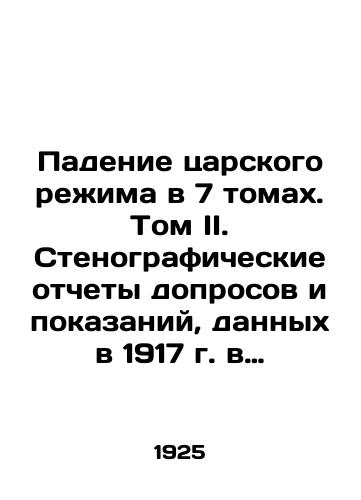 Падение царского режима в 7 томах. Том II. Стенографические отчеты допросов и показаний, данных в 1917 г. в…

1925